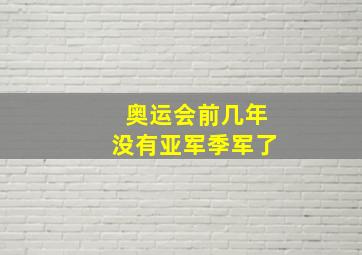 奥运会前几年
没有亚军季军了